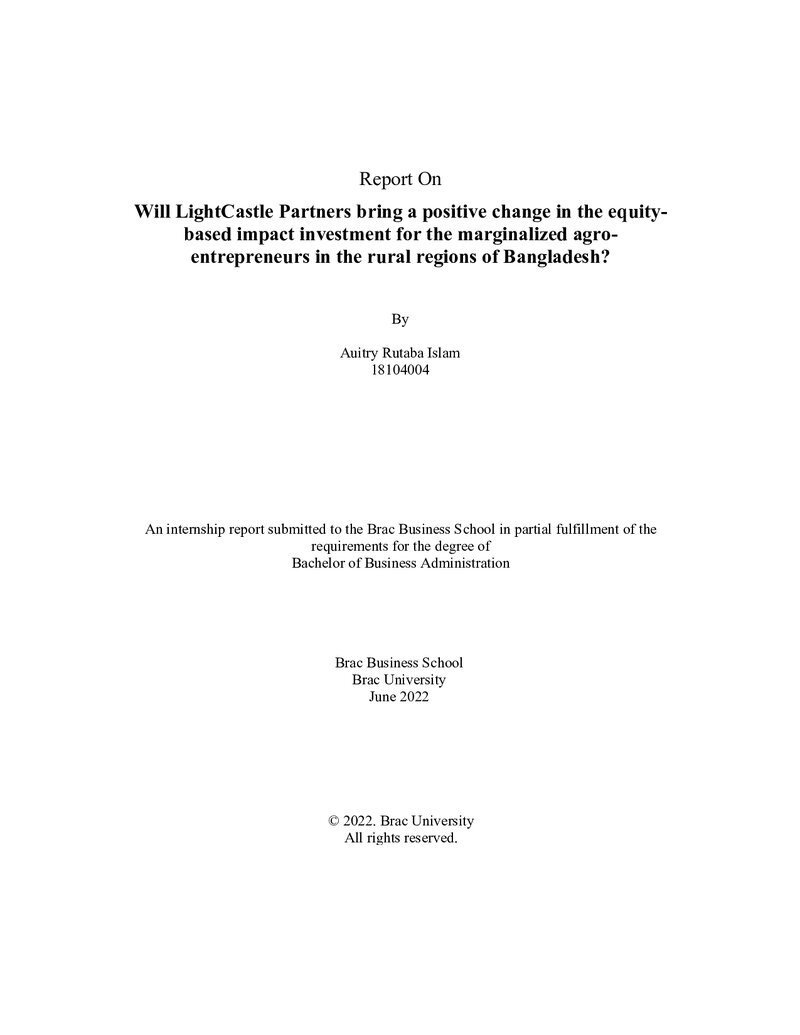 Report On

Will LightCastle Partners bring a positive change in the equity-based impact investment for the marginalized agro-entrepreneurs in the rural regions of Bangladesh?

By

Auitry Rutaba Islam
18104004

An internship report submitted to the Brac Business School in partial fulfillment of the requirements for the degree of
Bachelor of Business Administration

Brac Business School
Brac University
June 2022

© 2022. Brac University
All rights reserved.